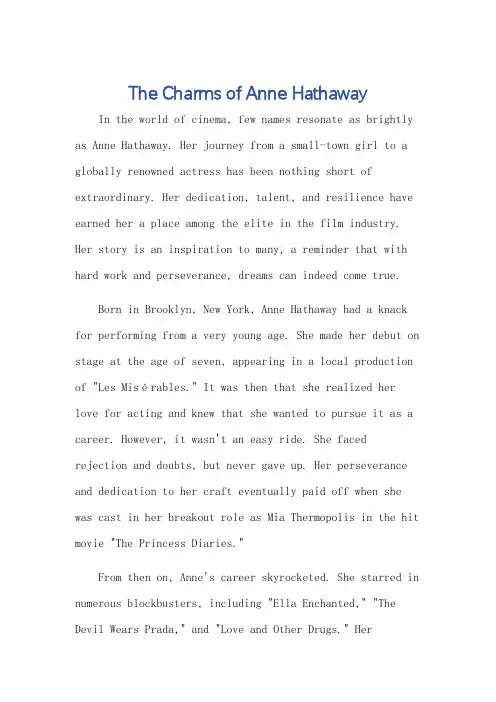 The Charms of Anne Hathaway

In the world of cinema, few names resonate as brightly as Anne Hathaway. Her journey from a small-town girl to a globally renowned actress has been nothing short of extraordinary. Her dedication, talent, and resilience have earned her a place among the elite in the film industry. Her story is an inspiration to many, a reminder that with hard work and perseverance, dreams can indeed come true.

Born in Brooklyn, New York, Anne Hathaway had a knack for performing from a very young age. She made her debut on stage at the age of seven, appearing in a local production of "Les Misérables." It was then that she realized her love for acting and knew that she wanted to pursue it as a career. However, it wasn't an easy ride. She faced rejection and doubts, but never gave up. Her perseverance and dedication to her craft eventually paid off when she was cast in her breakout role as Mia Thermopolis in the hit movie "The Princess Diaries."

From then on, Anne's career skyrocketed. She starred in numerous blockbusters, including "Ella Enchanted," "The Devil Wears Prada," and "Love and Other Drugs." Her